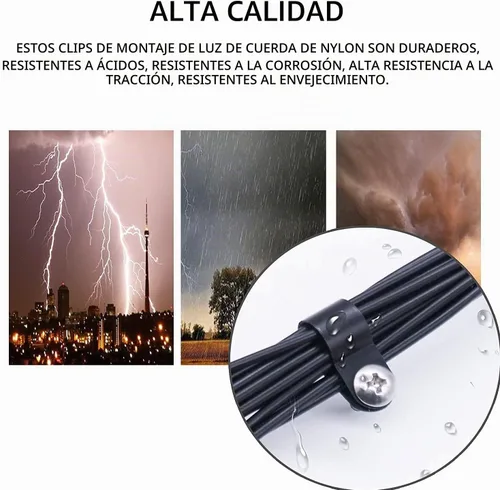 ALTA CALIDAD

ESTOS CLIPS DE MONTAJE DE LUZ DE CUERDA DE NYLON SON DURADEROS, RESISTENTES A ÁCIDOS, RESISTENTES A LA CORROSIÓN, ALTA RESISTENCIA A LA TRACCIÓN, RESISTENTES AL ENVEJECIMIENTO.